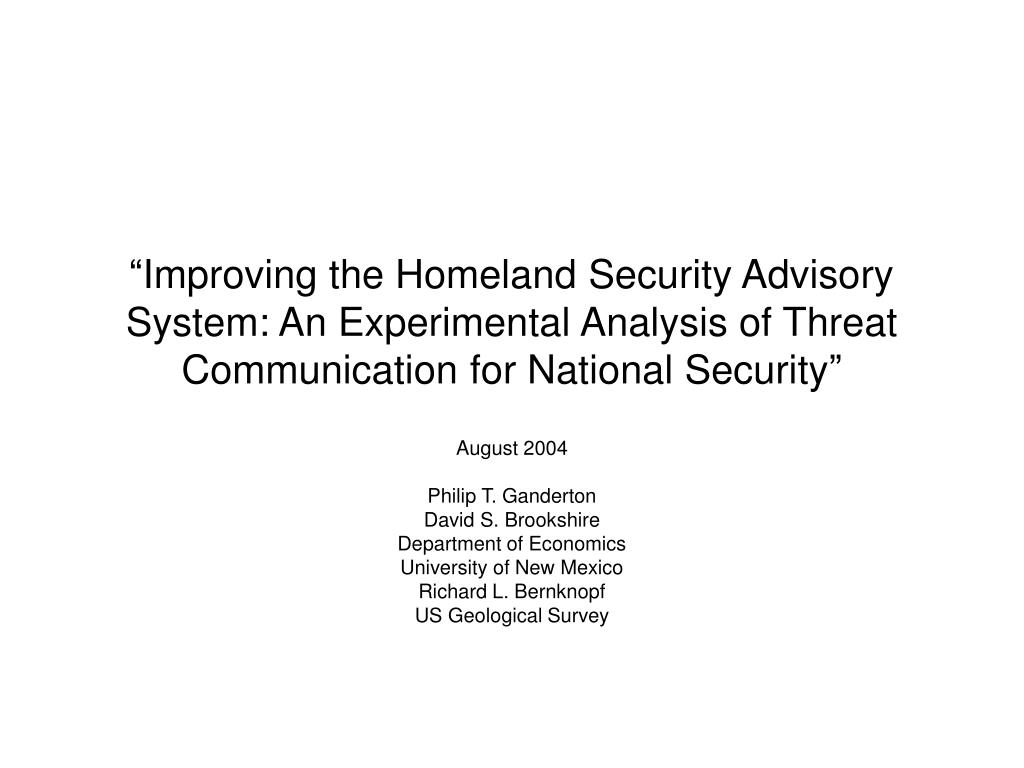 “Improving the Homeland Security Advisory System: An Experimental Analysis of Threat Communication for National Security”

August 2004

Philip T. Ganderton
David S. Brookshire
Department of Economics
University of New Mexico
Richard L. Bernknopf
US Geological Survey